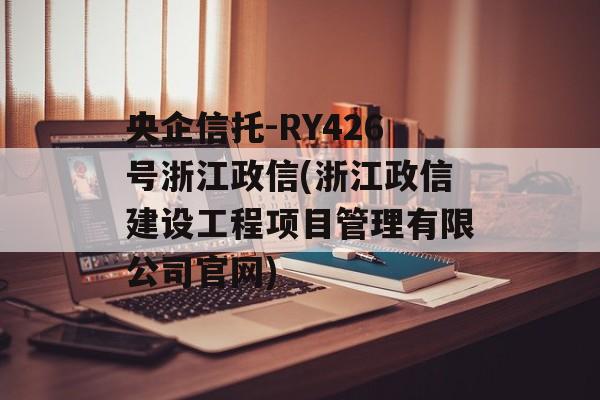 央企信托-RY426号浙江政信(浙江政信建设工程项目管理有限公司官网)